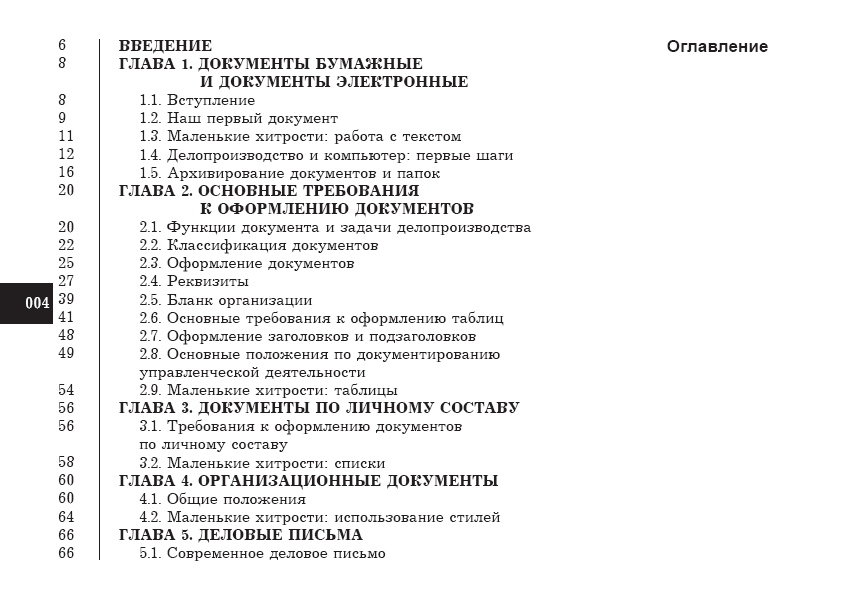 Оглавление

004

6 ВВЕДЕНИЕ
8 ГЛАВА 1. ДОКУМЕНТЫ БУМАЖНЫЕ И ДОКУМЕНТЫ ЭЛЕКТРОННЫЕ
8 1.1. Вступление
9 1.2. Наш первый документ
11 1.3. Маленькие хитрости: работа с текстом
12 1.4. Делопроизводство и компьютер: первые шаги
16 1.5. Архивирование документов и папок
20 ГЛАВА 2. ОСНОВНЫЕ ТРЕБОВАНИЯ К ОФОРМЛЕНИЮ ДОКУМЕНТОВ
20 2.1. Функции документа и задачи делопроизводства
22 2.2. Классификация документов
25 2.3. Оформление документов
27 2.4. Реквизиты
39 2.5. Бланк организации
41 2.6. Основные требования к оформлению таблиц
48 2.7. Оформление заголовков и подзаголовков
49 2.8. Основные положения по документированию управленческой деятельности
54 2.9. Маленькие хитрости: таблицы
56 ГЛАВА 3. ДОКУМЕНТЫ ПО ЛИЧНОМУ СОСТАВУ
56 3.1. Требования к оформлению документов по личному составу
58 3.2. Маленькие хитрости: списки
60 ГЛАВА 4. ОРГАНИЗАЦИОННЫЕ ДОКУМЕНТЫ
60 4.1. Общие положения
64 4.2. Маленькие хитрости: использование стилей
66 ГЛАВА 5. ДЕЛОВЫЕ ПИСЬМА
66 5.1. Современное деловое письмо